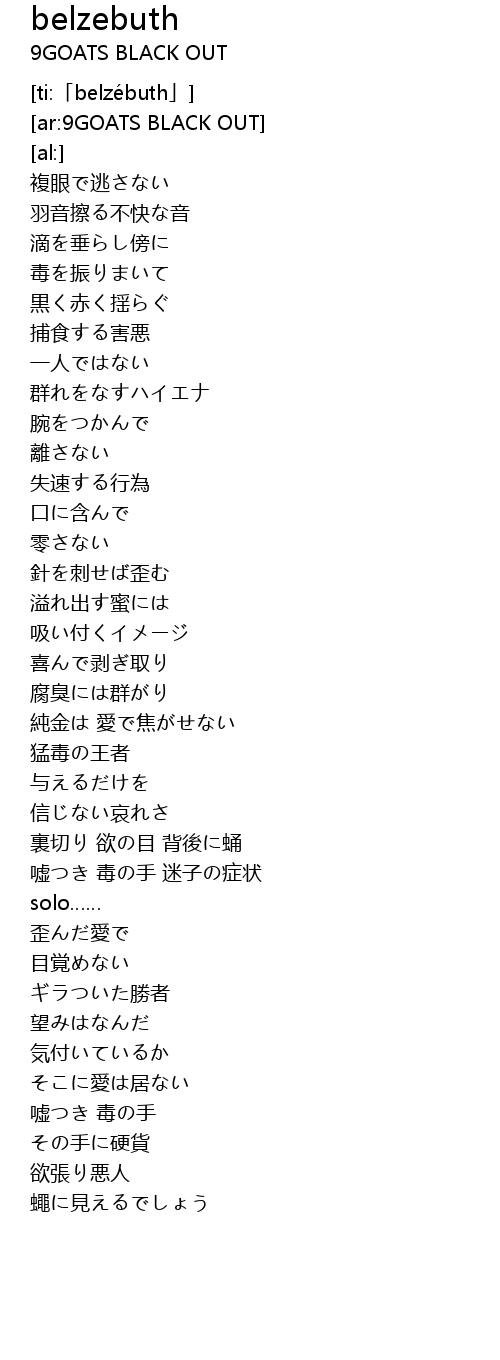 belzebuth
9GOATS BLACK OUT

[ti:「belzébuth」]
[ar:9GOATS BLACK OUT]
[al:]
複眼で逃さない
羽音擦る不快な音
滴を垂らし傍に
毒を振りまいて
黒く赤く揺らぐ
捕食する害悪
一人ではない
群れをなすハイエナ
腕をつかんで
離さない
失速する行為
口に含んで
零さない
針を刺せば歪む
溢れ出す蜜には
吸い付くイメージ
喜んで剥ぎ取り
腐臭には群がり
純金は 愛で焦がせない
猛毒の王者
与えるだけを
信じない哀れさ
裏切り 欲の目 背後に蛹
嘘つき 毒の手 迷子の症状
solo......
歪んだ愛で
目覚めない
ギラついた勝者
望みはなんだ
気付いているか
そこに愛は居ない
嘘つき 毒の手
その手に硬貨
欲張り悪人
蠅に見えるでしょう